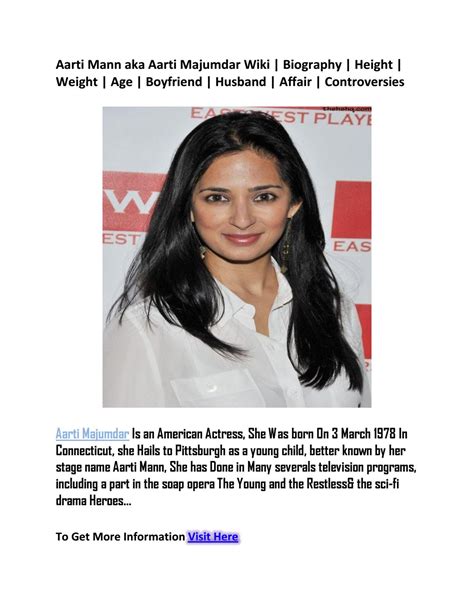 Aarti Mann aka Aarti Majumdar Wiki | Biography | Height | Weight | Age | Boyfriend | Husband | Affair | Controversies

Aarti Majumdar Is an American Actress, She Was born On 3 March 1978 In Connecticut, she Hails to Pittsburgh as a young child, better known by her stage name Aarti Mann, She has Done in Many severals television programs, including a part in the soap opera The Young and the Restless& the sci-fi drama Heroes...

To Get More Information Visit Here